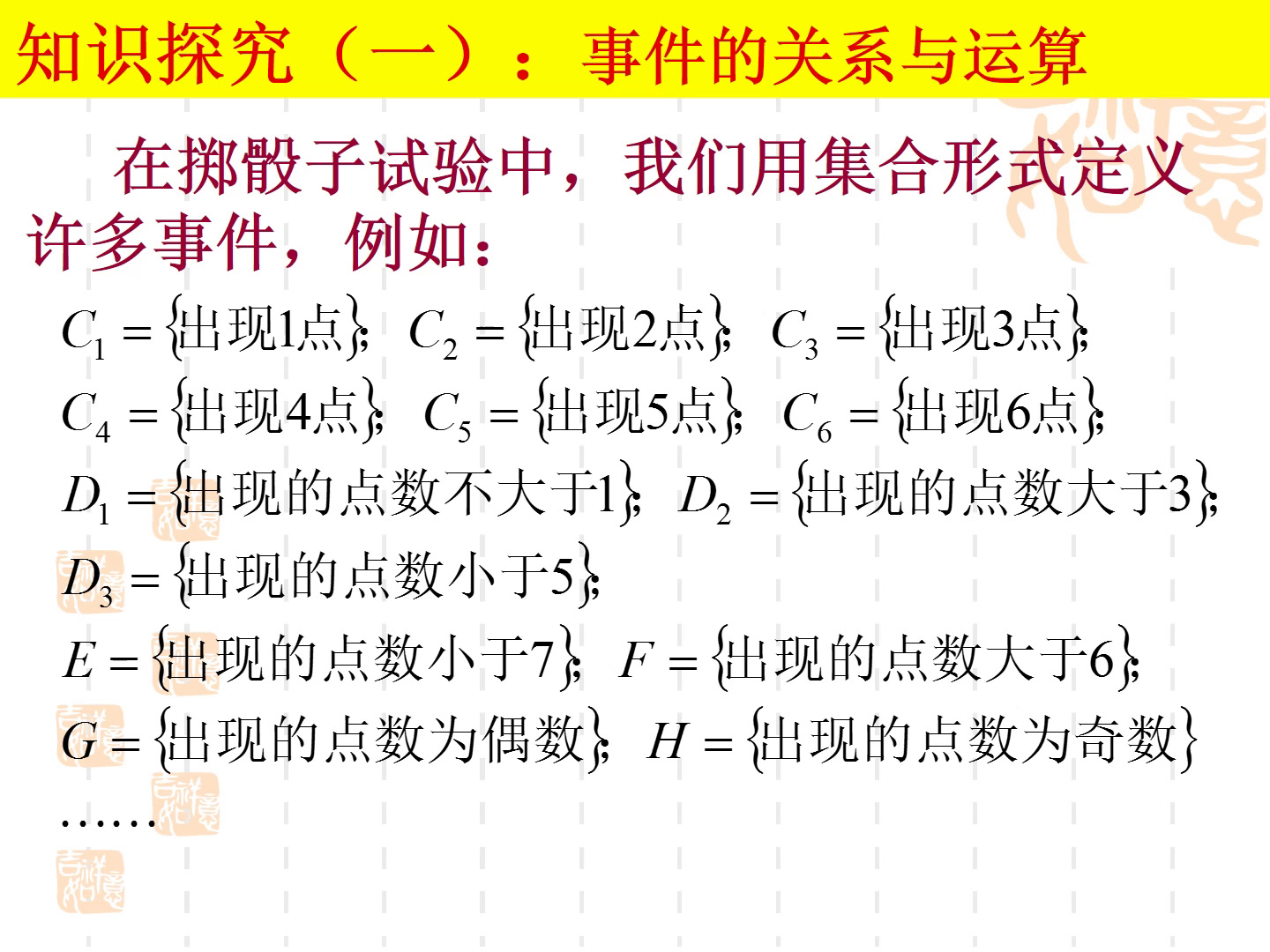 知识探究（一）：事件的关系与运算

在掷骰子试验中，我们用集合形式定义许多事件，例如：

$C_1=\{出现1点\}$; $C_2=\{出现2点\}$; $C_3=\{出现3点\}$;

$C_4=\{出现4点\}$; $C_5=\{出现5点\}$; $C_6=\{出现6点\}$;

$D_1=\{出现的点数不大于1\}$; $D_2=\{出现的点数大于3\}$;

$D_3=\{出现的点数小于5\}$;

$E=\{出现的点数小于7\}$; $F=\{出现的点数大于6\}$;

$G=\{出现的点数为偶数\}$; $H=\{出现的点数为奇数\}$

……